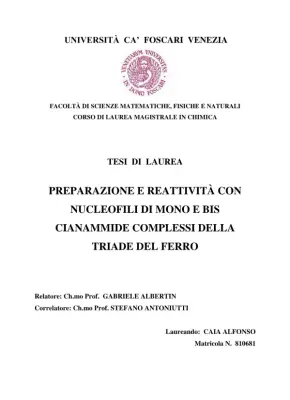 UNIVERSITÀ CA' FOSCARI VENEZIA

VENETIARUM UNIVERSITAS IN DOMO FOSCARI

FACOLTÀ DI SCIENZE MATEMATICHE, FISICHE E NATURALI
CORSO DI LAUREA MAGISTRALE IN CHIMICA

TESI DI LAUREA

PREPARAZIONE E REATTIVITÀ CON NUCLEOFILI DI MONO E BIS CIANAMMIDE COMPLESSI DELLA TRIADE DEL FERRO

Relatore: Ch.mo Prof. GABRIELE ALBERTIN
Correlatore: Ch.mo Prof. STEFANO ANTONIUTTI

Laureando: CAIA ALFONSO
Matricola N. 810681